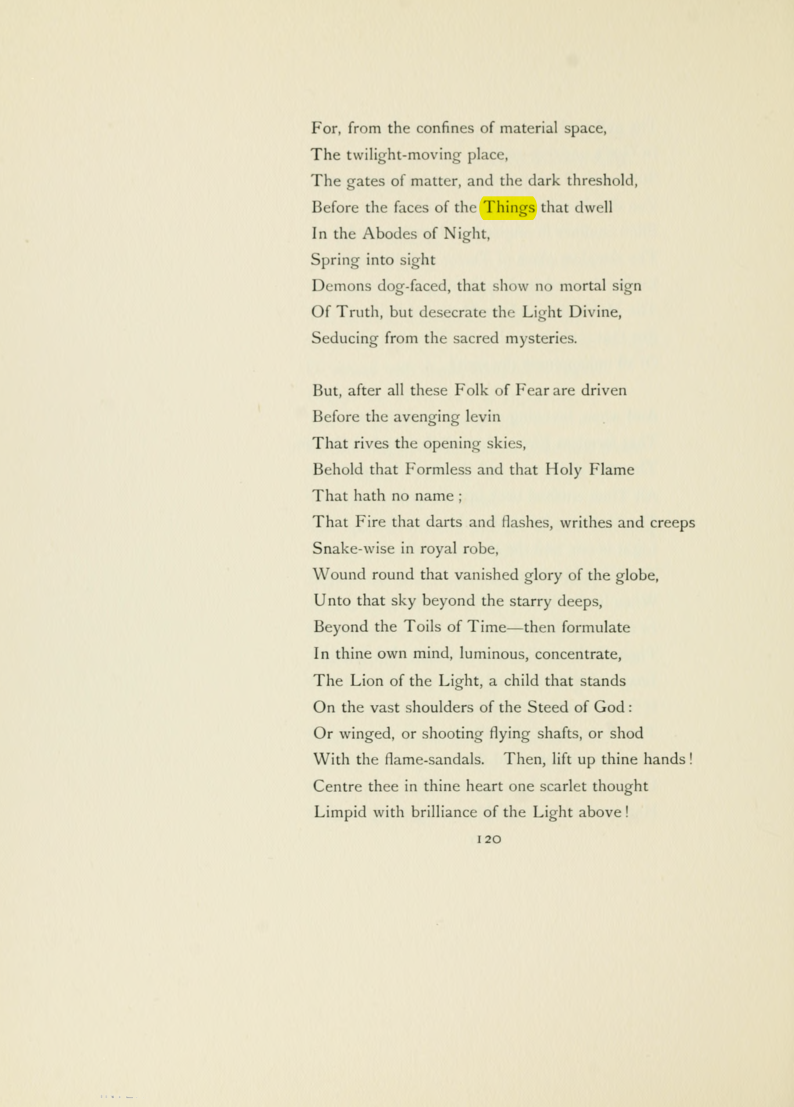 For, from the confines of material space,
The twilight-moving place,
The gates of matter, and the dark threshold,
Before the faces of the Things that dwell
In the Abodes of Night,
Spring into sight
Demons dog-faced, that show no mortal sign
Of Truth, but desecrate the Light Divine,
Seducing from the sacred mysteries.

But, after all these Folk of Fear are driven
Before the avenging levin
That rives the opening skies,
Behold that Formless and that Holy Flame
That hath no name ;
That Fire that darts and flashes, writhes and creeps
Snake-wise in royal robe,
Wound round that vanished glory of the globe,
Unto that sky beyond the starry deeps,
Beyond the Toils of Time—then formulate
In thine own mind, luminous, concentrate,
The Lion of the Light, a child that stands
On the vast shoulders of the Steed of God :
Or winged, or shooting flying shafts, or shod
With the flame-sandals. Then, lift up thine hands !
Centre thee in thine heart one scarlet thought
Limpid with brilliance of the Light above !

120